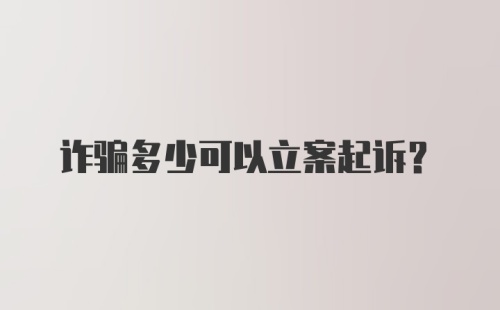 诈骗多少可以立案起诉？